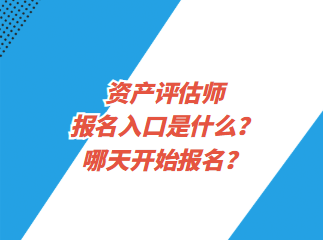 资产评估师
报名入口是什么？
哪天开始报名？